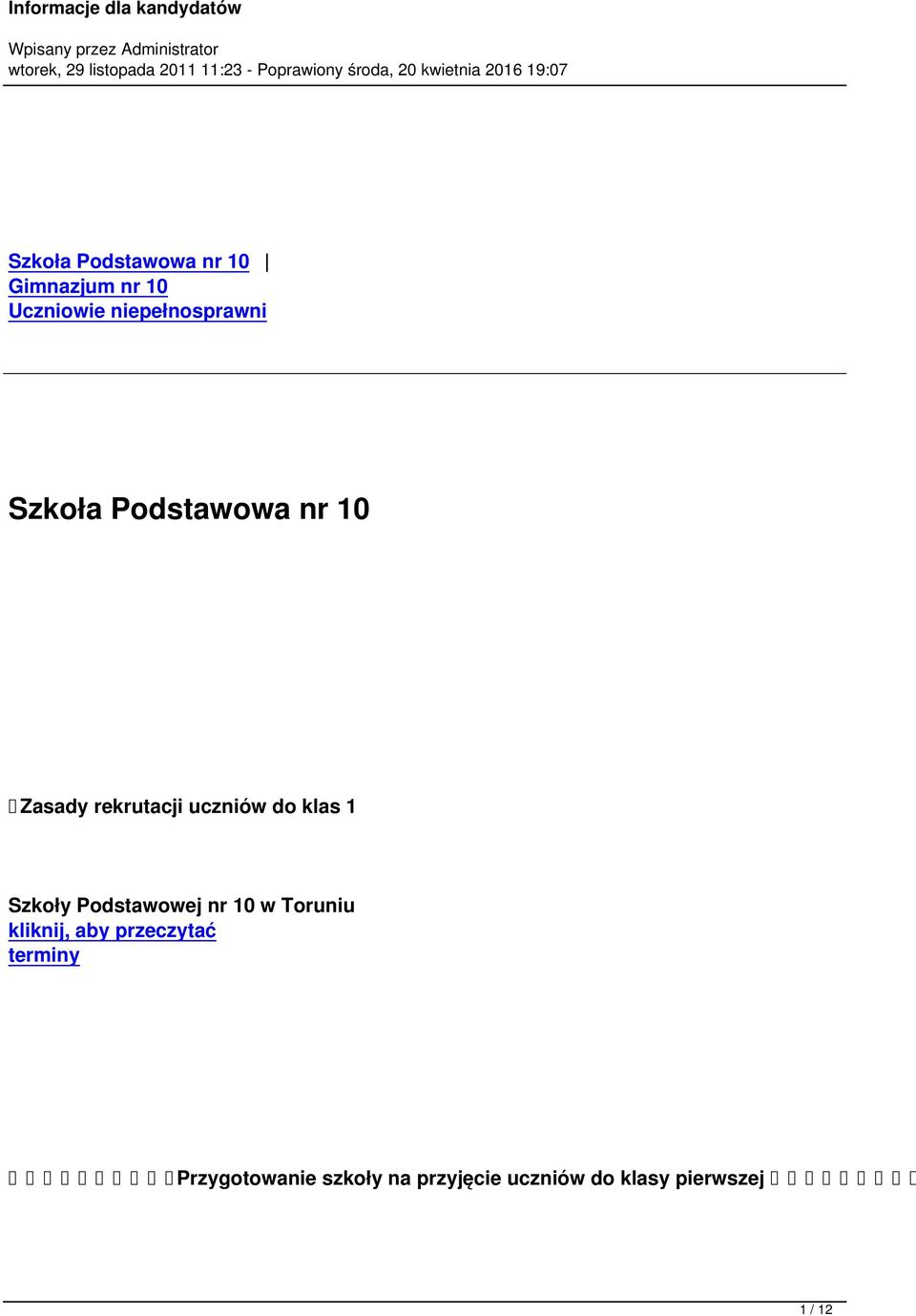 Informacje dla kandydatów

Wpisany przez Administrator
wtorek, 29 listopada 2011 11:23 - Poprawiony środa, 20 kwietnia 2016 19:07

Szkoła Podstawowa nr 10 |
Gimnazjum nr 10
Uczniowie niepełnosprawni

Szkoła Podstawowa nr 10

Zasady rekrutacji uczniów do klas 1

Szkoły Podstawowej nr 10 w Toruniu
kliknij, aby przeczytać
terminy

Przygotowanie szkoły na przyjęcie uczniów do klasy pierwszej

1 / 12